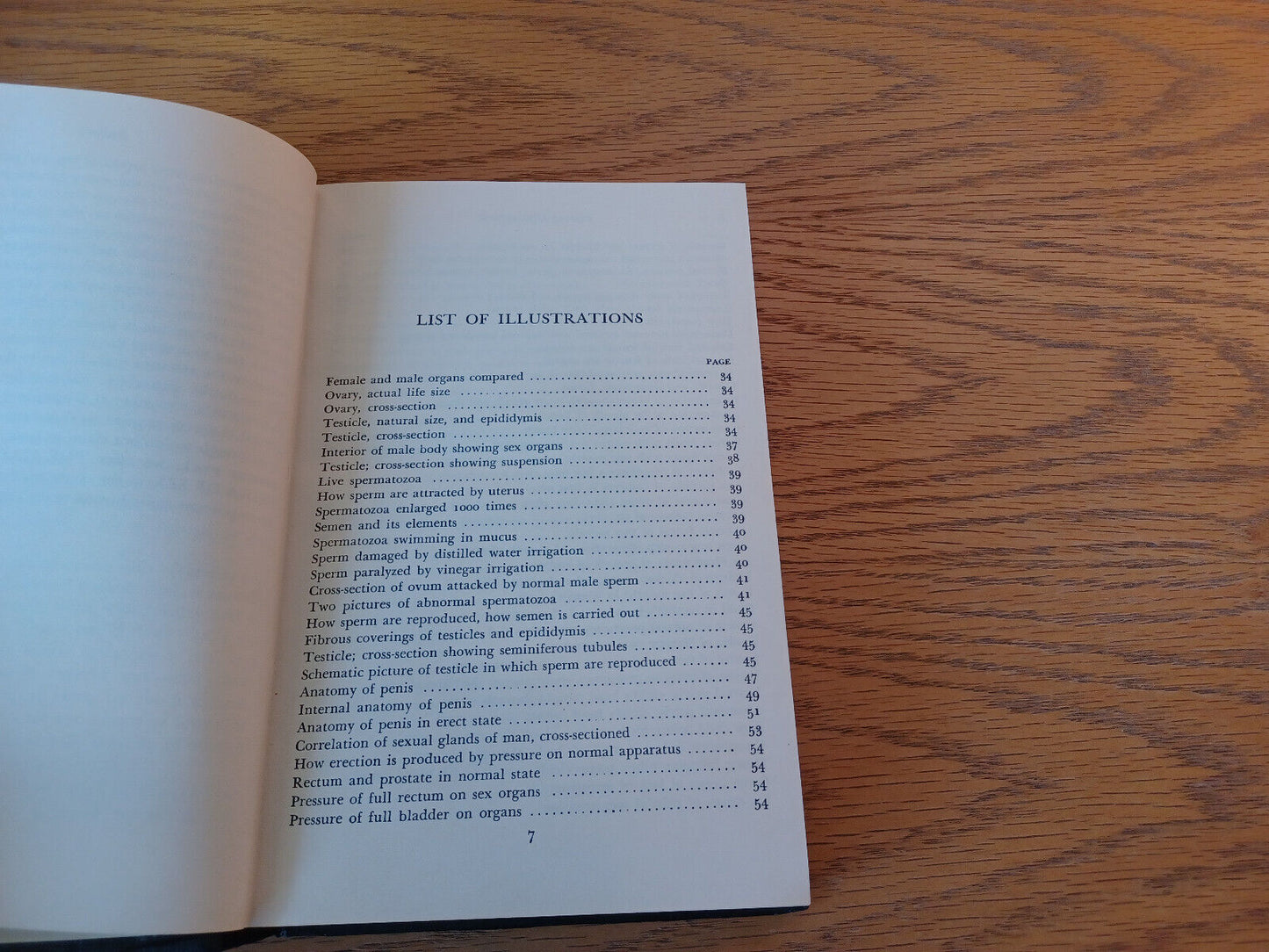 LIST OF ILLUSTRATIONS

PAGE

Female and male organs compared 34
Ovary, actual life size 34
Ovary, cross-section 34
Testicle, natural size, and epididymis 34
Testicle, cross-section 34
Interior of male body showing sex organs 37
Testicle; cross-section showing suspension 38
Live spermatozoa 39
How sperm are attracted by uterus 39
Spermatozoa enlarged 1000 times 39
Semen and its elements 39
Spermatozoa swimming in mucus 40
Sperm damaged by distilled water irrigation 40
Sperm paralyzed by vinegar irrigation 40
Cross-section of ovum attacked by normal male sperm 41
Two pictures of abnormal spermatozoa 41
How sperm are reproduced, how semen is carried out 45
Fibrous coverings of testicles and epididymis 45
Testicle; cross-section showing seminiferous tubules 45
Schematic picture of testicle in which sperm are reproduced 45
Anatomy of penis 47
Internal anatomy of penis 49
Anatomy of penis in erect state 51
Correlation of sexual glands of man, cross-sectioned 53
How erection is produced by pressure on normal apparatus 54
Rectum and prostate in normal state 54
Pressure of full rectum on sex organs 54
Pressure of full bladder on organs 54

7